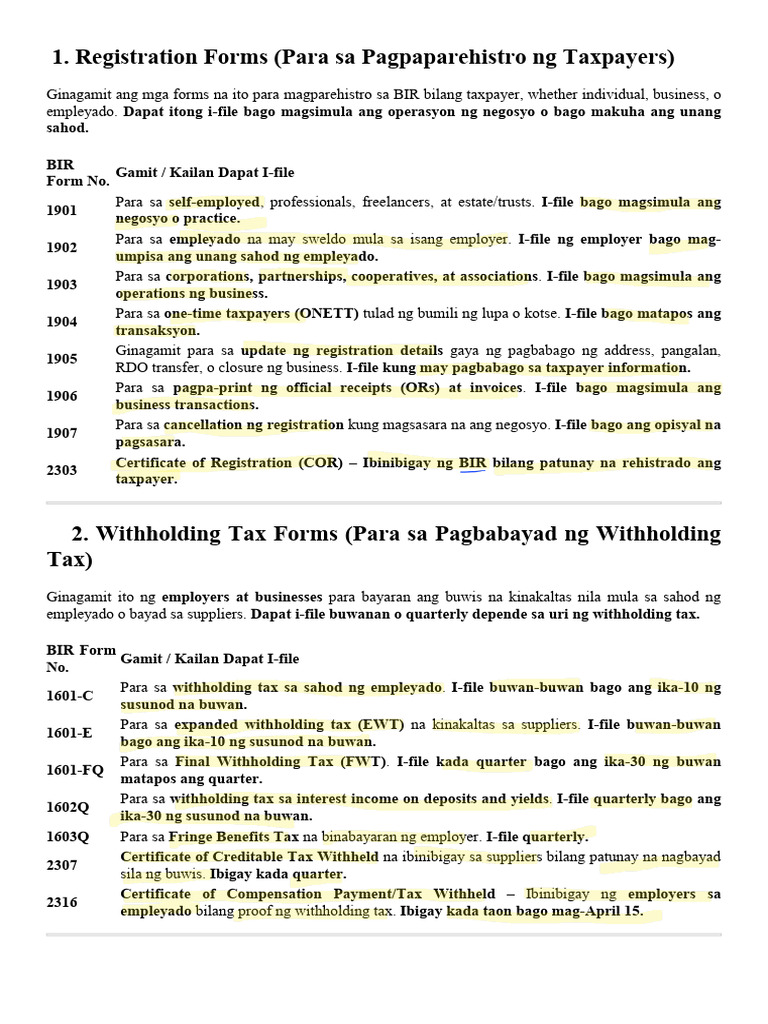 1. Registration Forms (Para sa Pagpaparehistro ng Taxpayers)

Ginagamit ang mga forms na ito para magparehistro sa BIR bilang taxpayer, whether individual, business, o empleyado. Dapat itong i-file bago magsimula ang operasyon ng negosyo o bago makuha ang unang sahod.

| BIR Form No. | Gamit / Kailan Dapat I-file |
|---|---|
| 1901 | Para sa self-employed, professionals, freelancers, at estate/trusts. I-file bago magsimula ang negosyo o practice. |
| 1902 | Para sa empleyado na may sweldo mula sa isang employer. I-file ng employer bago mag-umpisa ang unang sahod ng empleyado. |
| 1903 | Para sa corporations, partnerships, cooperatives, at associations. I-file bago magsimula ang operations ng business. |
| 1904 | Para sa one-time taxpayers (ONETT) tulad ng bumili ng lupa o kotse. I-file bago matapos ang transaksyon. |
| 1905 | Ginagamit para sa update ng registration details gaya ng pagbabago ng address, pangalan, RDO transfer, o closure ng business. I-file kung may pagbabago sa taxpayer information. |
| 1906 | Para sa pagpa-print ng official receipts (ORs) at invoices. I-file bago magsimula ang business transactions. |
| 1907 | Para sa cancellation ng registration kung magsasara na ang negosyo. I-file bago ang opisyal na pagsasara. |
| 2303 | Certificate of Registration (COR) – Ibinibigay ng BIR bilang patunay na rehistrado ang taxpayer. |

2. Withholding Tax Forms (Para sa Pagbabayad ng Withholding Tax)

Ginagamit ito ng employers at businesses para bayaran ang buwis na kinakaltas nila mula sa sahod ng empleyado o bayad sa suppliers. Dapat i-file buwanan o quarterly depende sa uri ng withholding tax.

| BIR Form No. | Gamit / Kailan Dapat I-file |
|---|---|
| 1601-C | Para sa withholding tax sa sahod ng empleyado. I-file buwan-buwan bago ang ika-10 ng susunod na buwan. |
| 1601-E | Para sa expanded withholding tax (EWT) na kinakaltas sa suppliers. I-file buwan-buwan bago ang ika-10 ng susunod na buwan. |
| 1601-FQ | Para sa Final Withholding Tax (FWT). I-file kada quarter bago ang ika-30 ng buwan matapos ang quarter. |
| 1602Q | Para sa withholding tax sa interest income on deposits and yields. I-file quarterly bago ang ika-30 ng susunod na buwan. |
| 1603Q | Para sa Fringe Benefits Tax na binabayaran ng employer. I-file quarterly. |
| 2307 | Certificate of Creditable Tax Withheld na ibinibigay sa suppliers bilang patunay na nagbayad sila ng buwis. Ibigay kada quarter. |
| 2316 | Certificate of Compensation Payment/Tax Withheld – Ibinibigay ng employers sa empleyado bilang proof ng withholding tax. Ibigay kada taon bago mag-April 15. |